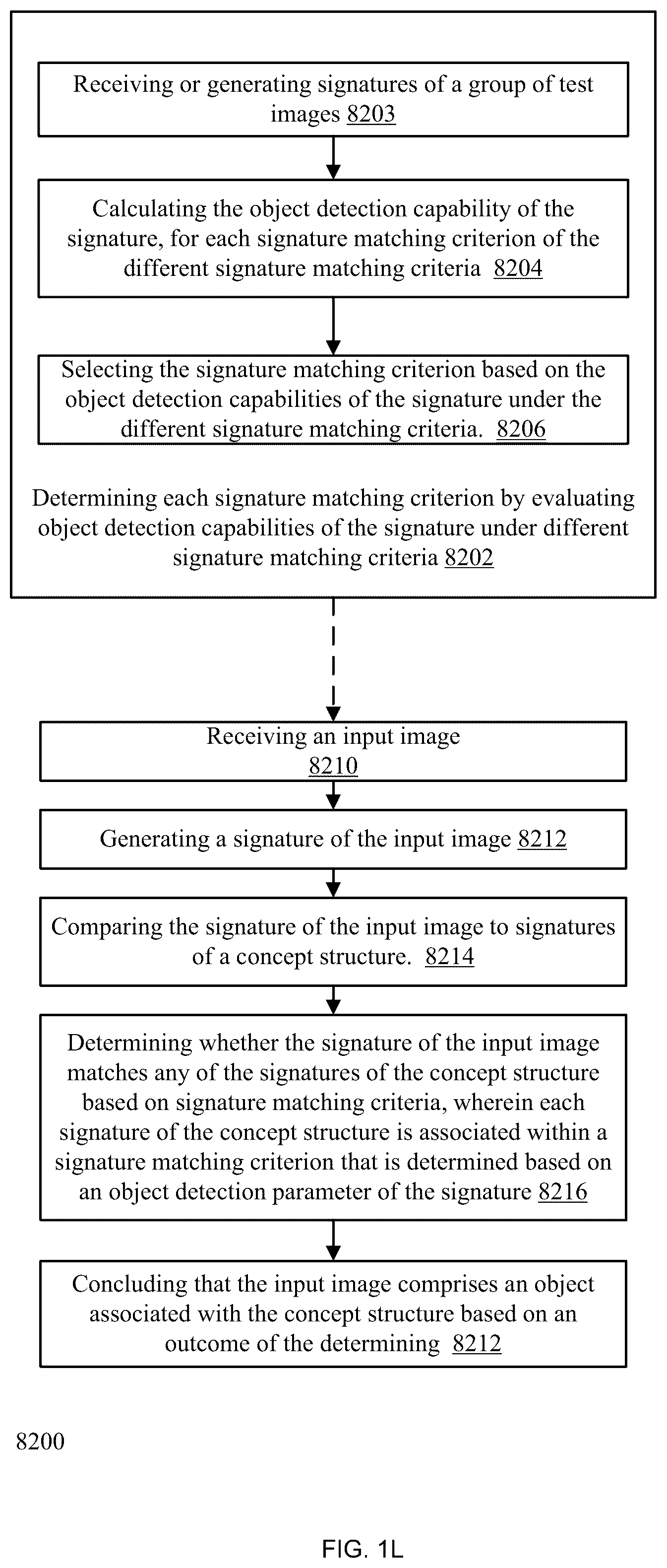 Receiving or generating signatures of a group of test images 8203

Calculating the object detection capability of the signature, for each signature matching criterion of the different signature matching criteria 8204

Selecting the signature matching criterion based on the object detection capabilities of the signature under the different signature matching criteria. 8206

Determining each signature matching criterion by evaluating object detection capabilities of the signature under different signature matching criteria 8202

Receiving an input image 8210

Generating a signature of the input image 8212

Comparing the signature of the input image to signatures of a concept structure. 8214

Determining whether the signature of the input image matches any of the signatures of the concept structure based on signature matching criteria, wherein each signature of the concept structure is associated within a signature matching criterion that is determined based on an object detection parameter of the signature 8216

Concluding that the input image comprises an object associated with the concept structure based on an outcome of the determining 8212

8200

FIG. 1L